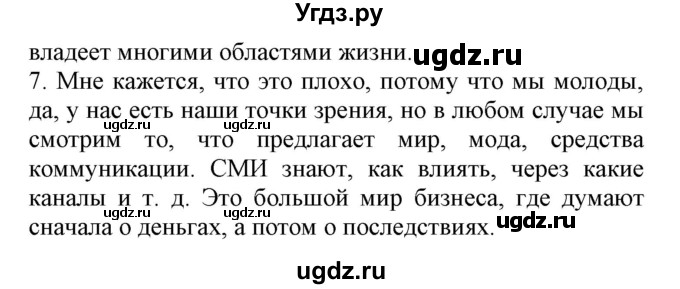 Угдз.ру

владеет многими областями жизни. ugdz.ru

7. Мне кажется, что это плохо, потому что мы молоды, да, у нас есть наши точки зрения, но в любом случае мы смотрим то, что предлагает мир, мода, средства коммуникации. СМИ знают, как влиять, через какие каналы и т. д. Это большой мир бизнеса, где думают сначала о деньгах, а потом о последствиях. ugdz.ru

ugdz.ru ugdz.ru ugdz.ru ugdz.ru

ugdz.ru